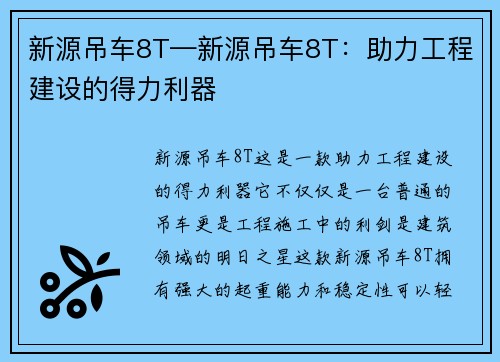 新源吊车8T—新源吊车8T：助力工程建设的得力利器

新源吊车8T这是一款助力工程建设的得力利器它不仅仅是一台普通的吊车更是工程施工中的利剑是建筑领域的明日之星这款新源吊车8T拥有强大的起重能力和稳定性可以轻